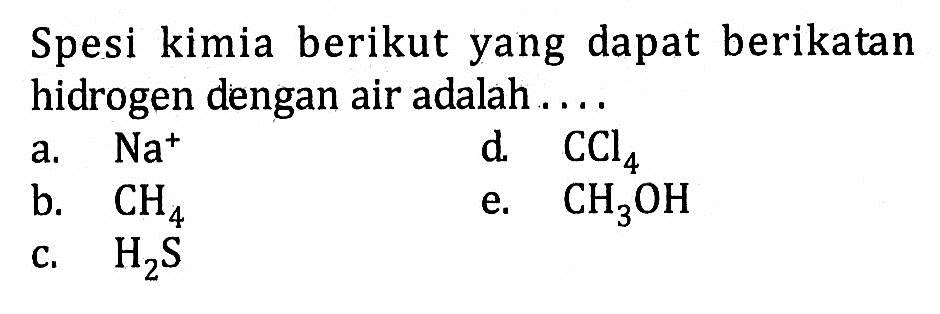 Spesi kimia berikut yang dapat berikatan hidrogen dengan air adalah ....

a. $Na^+$
b. $CH_4$
c. $H_2S$
d. $CCl_4$
e. $CH_3OH$